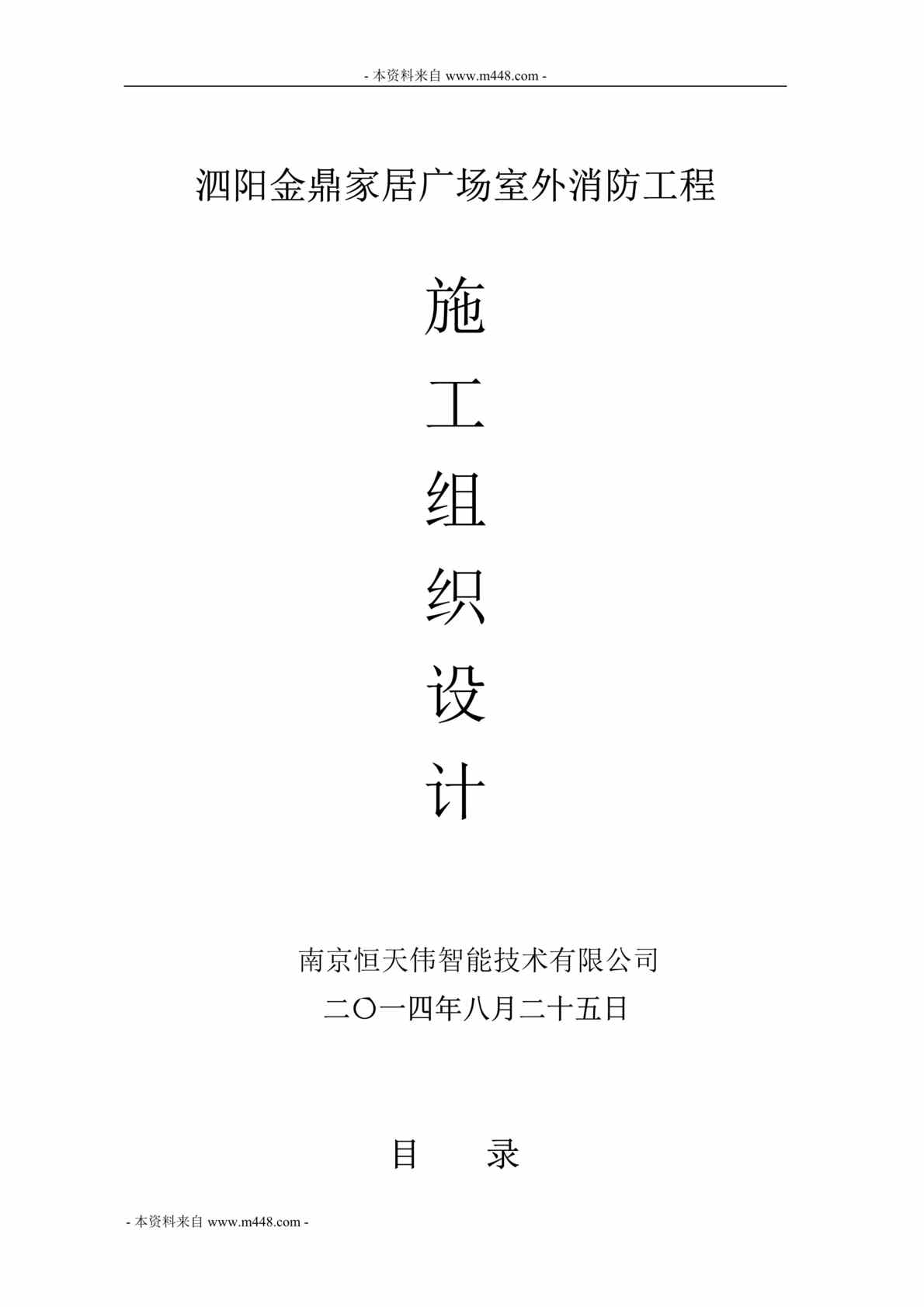 - 本资料来自 www.m448.com -

泗阳金鼎家居广场室外消防工程

施

工

组

织

设

计

南京恒天伟智能技术有限公司

二〇一四年八月二十五日

目　　录

- 本资料来自 www.m448.com -